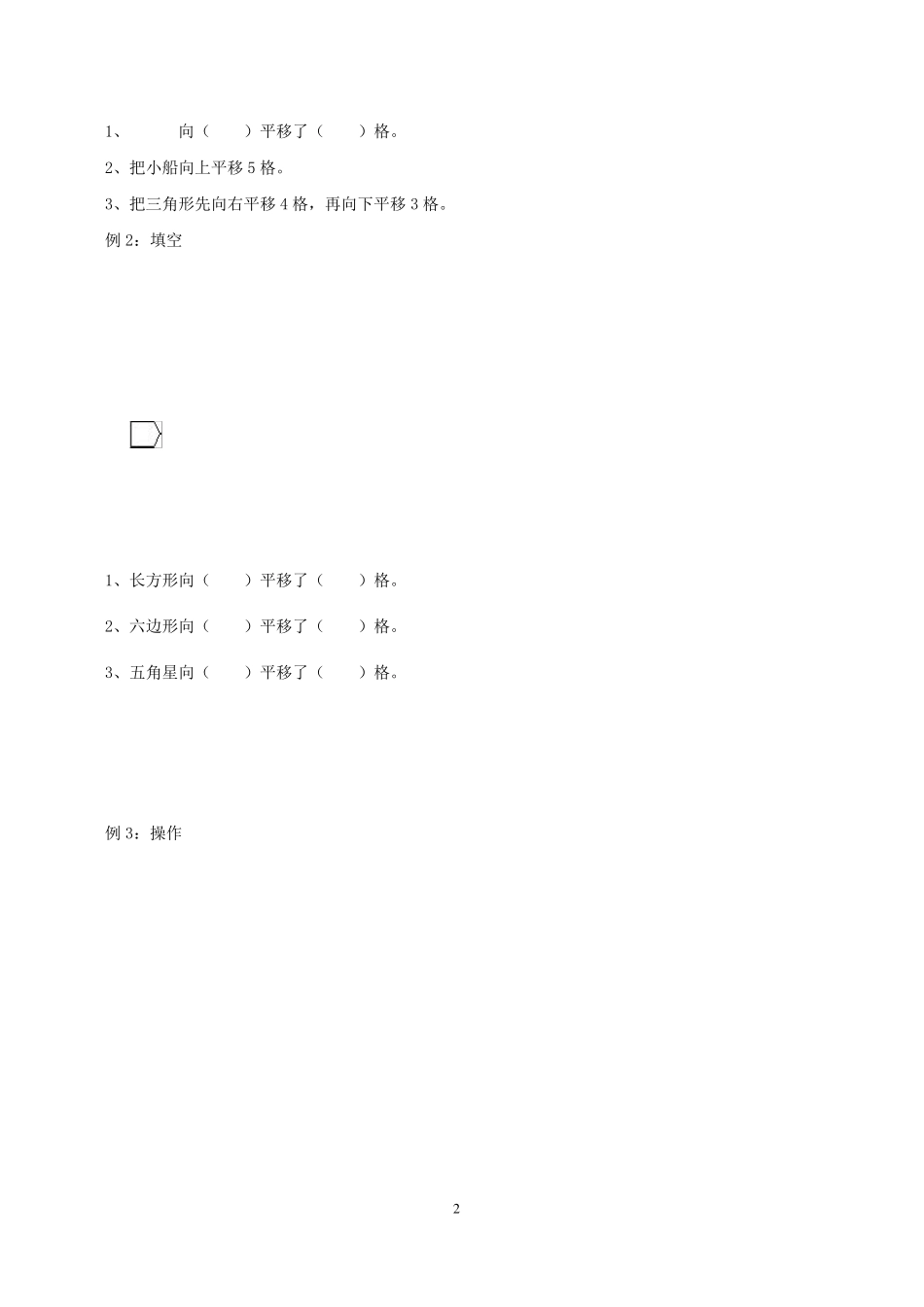 1、　　向（　　）平移了（　　）格。

2、把小船向上平移 5 格。

3、把三角形先向右平移 4 格，再向下平移 3 格。

例 2：填空

1、长方形向（　　）平移了（　　）格。

2、六边形向（　　）平移了（　　）格。

3、五角星向（　　）平移了（　　）格。

例 3：操作

2